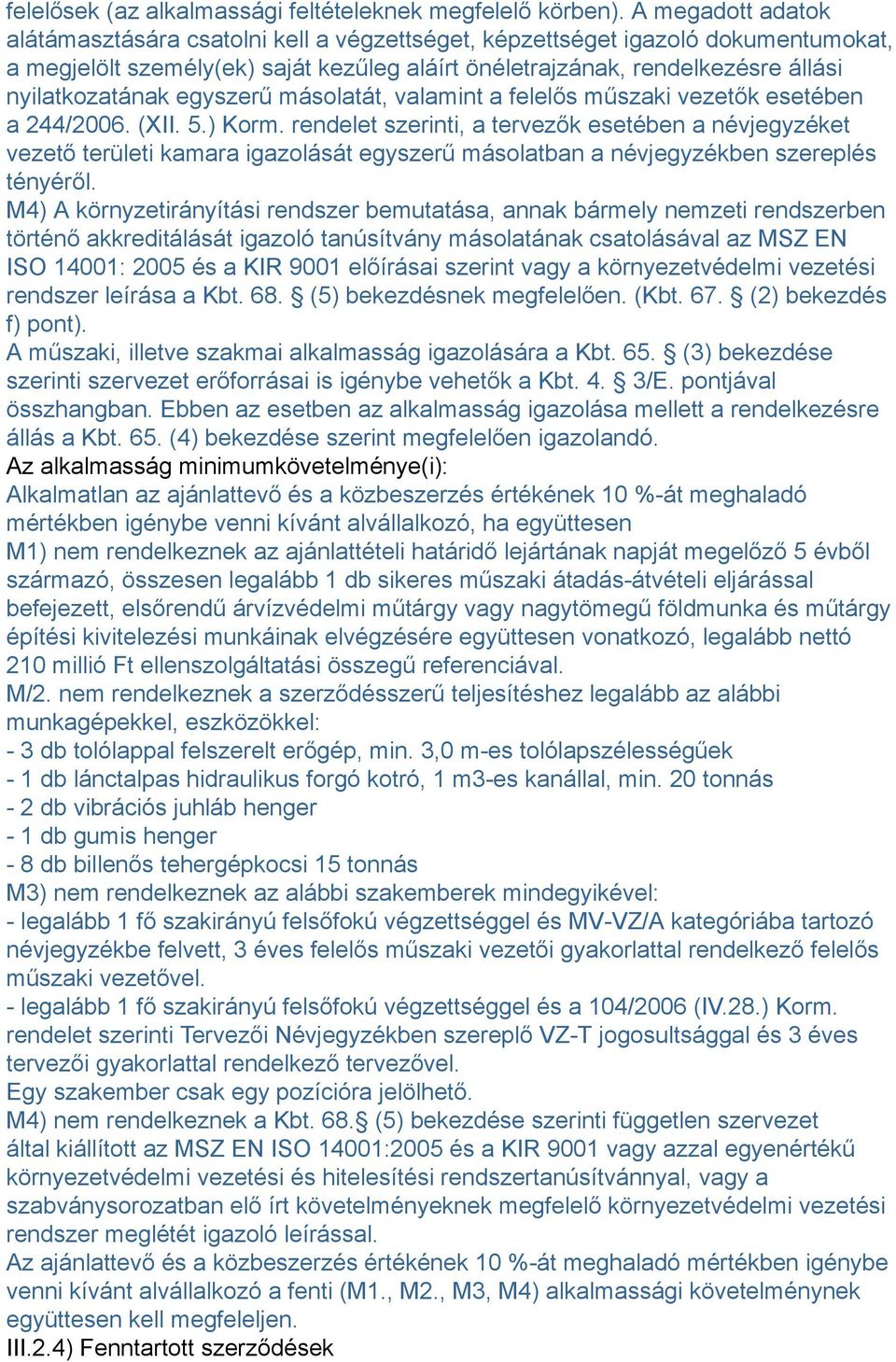 felelősek (az alkalmassági feltételeknek megfelelő körben). A megadott adatok alátámasztására csatolni kell a végzettséget, képzettséget igazoló dokumentumokat, a megjelölt személy(ek) saját kezűleg aláírt önéletrajzának, rendelkezésre állási nyilatkozatának egyszerű másolatát, valamint a felelős műszaki vezetők esetében a 244/2006. (XII. 5.) Korm. rendelet szerinti, a tervezők esetében a névjegyzéket vezető területi kamara igazolását egyszerű másolatban a névjegyzékben szereplés tényéről.
M4) A környzetirányítási rendszer bemutatása, annak bármely nemzeti rendszerben történő akkreditálását igazoló tanúsítvány másolatának csatolásával az MSZ EN ISO 14001: 2005 és a KIR 9001 előírásai szerint vagy a környezetvédelmi vezetési rendszer leírása a Kbt. 68. § (5) bekezdésnek megfelelően. (Kbt. 67. § (2) bekezdés f) pont).
A műszaki, illetve szakmai alkalmasság igazolására a Kbt. 65. § (3) bekezdése szerinti szervezet erőforrásai is igénybe vehetők a Kbt. 4. § 3/E. pontjával összhangban. Ebben az esetben az alkalmasság igazolása mellett a rendelkezésre állás a Kbt. 65. (4) bekezdése szerint megfelelően igazolandó.
Az alkalmasság minimumkövetelménye(i):
Alkalmatlan az ajánlattevő és a közbeszerzés értékének 10 %-át meghaladó mértékben igénybe venni kívánt alvállalkozó, ha együttesen
M1) nem rendelkeznek az ajánlattételi határidő lejártának napját megelőző 5 évből származó, összesen legalább 1 db sikeres műszaki átadás-átvételi eljárással befejezett, elsőrendű árvízvédelmi műtárgy vagy nagytömegű földmunka és műtárgy építési kivitelezési munkáinak elvégzésére együttesen vonatkozó, legalább nettó 210 millió Ft ellenszolgáltatási összegű referenciával.
M/2. nem rendelkeznek a szerződésszerű teljesítéshez legalább az alábbi munkagépekkel, eszközökkel:
- 3 db tolólappal felszerelt erőgép, min. 3,0 m-es tolólapszélességűek
- 1 db lánctalpas hidraulikus forgó kotró, 1 m3-es kanállal, min. 20 tonnás
- 2 db vibrációs juhláb henger
- 1 db gumis henger
- 8 db billenős tehergépkocsi 15 tonnás
M3) nem rendelkeznek az alábbi szakemberek mindegyikével:
- legalább 1 fő szakirányú felsőfokú végzettséggel és MV-VZ/A kategóriába tartozó névjegyzékbe felvett, 3 éves felelős műszaki vezetői gyakorlattal rendelkező felelős műszaki vezetővel.
- legalább 1 fő szakirányú felsőfokú végzettséggel és a 104/2006 (IV.28.) Korm. rendelet szerinti Tervezői Névjegyzékben szereplő VZ-T jogosultsággal és 3 éves tervezői gyakorlattal rendelkező tervezővel.
Egy szakember csak egy pozícióra jelölhető.
M4) nem rendelkeznek a Kbt. 68.§ (5) bekezdése szerinti független szervezet által kiállított az MSZ EN ISO 14001:2005 és a KIR 9001 vagy azzal egyenértékű környezetvédelmi vezetési és hitelesítési rendszertanúsítvánnyal, vagy a szabványsorozatban elő írt követelményeknek megfelelő környezetvédelmi vezetési rendszer meglétét igazoló leírással.
Az ajánlattevő és a közbeszerzés értékének 10 %-át meghaladó mértékben igénybe venni kívánt alvállalkozó a fenti (M1., M2., M3, M4) alkalmassági követelménynek együttesen kell megfeleljen.
III.2.4) Fenntartott szerződések